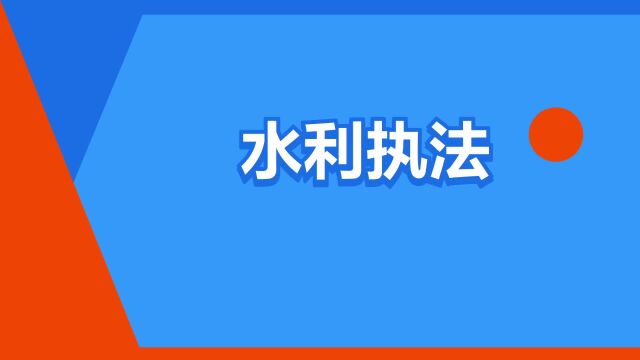 水利执法